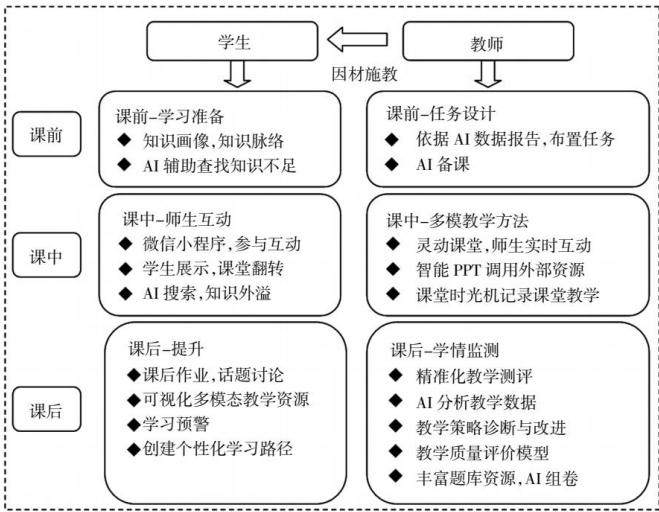 学生

教师

因材施教

课前

课前-学习准备
◆ 知识画像,知识脉络
◆ AI 辅助查找知识不足

课前-任务设计
◆ 依据 AI 数据报告,布置任务
◆ AI 备课

课中

课中-师生互动
◆ 微信小程序,参与互动
◆ 学生展示,课堂翻转
◆ AI 搜索,知识外溢

课中-多模教学方法
◆ 灵动课堂,师生实时互动
◆ 智能 PPT 调用外部资源
◆ 课堂时光机记录课堂教学

课后

课后-提升
◆课后作业,话题讨论
◆可视化多模态教学资源
◆学习预警
◆创建个性化学习路径

课后-学情监测
◆ 精准化教学测评
◆ AI 分析教学数据
◆ 教学策略诊断与改进
◆ 教学质量评价模型
◆ 丰富题库资源,AI 组卷